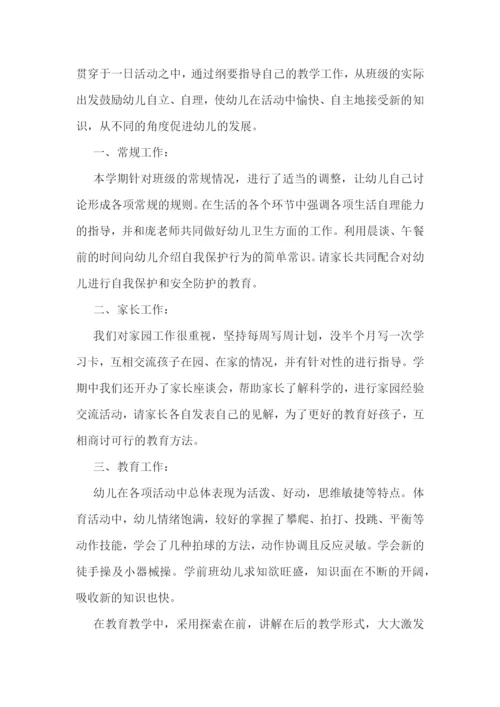 贯穿于一日活动之中，通过纲要指导自己的教学工作，从班级的实际出发鼓励幼儿自立、自理，使幼儿在活动中愉快、自主地接受新的知识，从不同的角度促进幼儿的发展。

一、常规工作：

本学期针对班级的常规情况，进行了适当的调整，让幼儿自己讨论形成各项常规的规则。在生活的各个环节中强调各项生活自理能力的指导，并和庞老师共同做好幼儿卫生方面的工作。利用晨谈、午餐前的时间向幼儿介绍自我保护行为的简单常识。请家长共同配合对幼儿进行自我保护和安全防护的教育。

二、家长工作：

我们对家园工作很重视，坚持每周写周计划，没半个月写一次学习卡，互相交流孩子在园、在家的情况，并有针对性的进行指导。学期中我们还开办了家长座谈会，帮助家长了解科学的，进行家园经验交流活动，请家长各自发表自己的见解，为了更好的教育好孩子，互相商讨可行的教育方法。

三、教育工作：

幼儿在各项活动中总体表现为活泼、好动，思维敏捷等特点。体育活动中，幼儿情绪饱满，较好的掌握了攀爬、拍打、投跳、平衡等动作技能，学会了几种拍球的方法，动作协调且反应灵敏。学会新的徒手操及小器械操。学前班幼儿求知欲旺盛，知识面在不断的开阔，吸收新的知识也快。

在教育教学中，采用探索在前，讲解在后的教学形式，大大激发